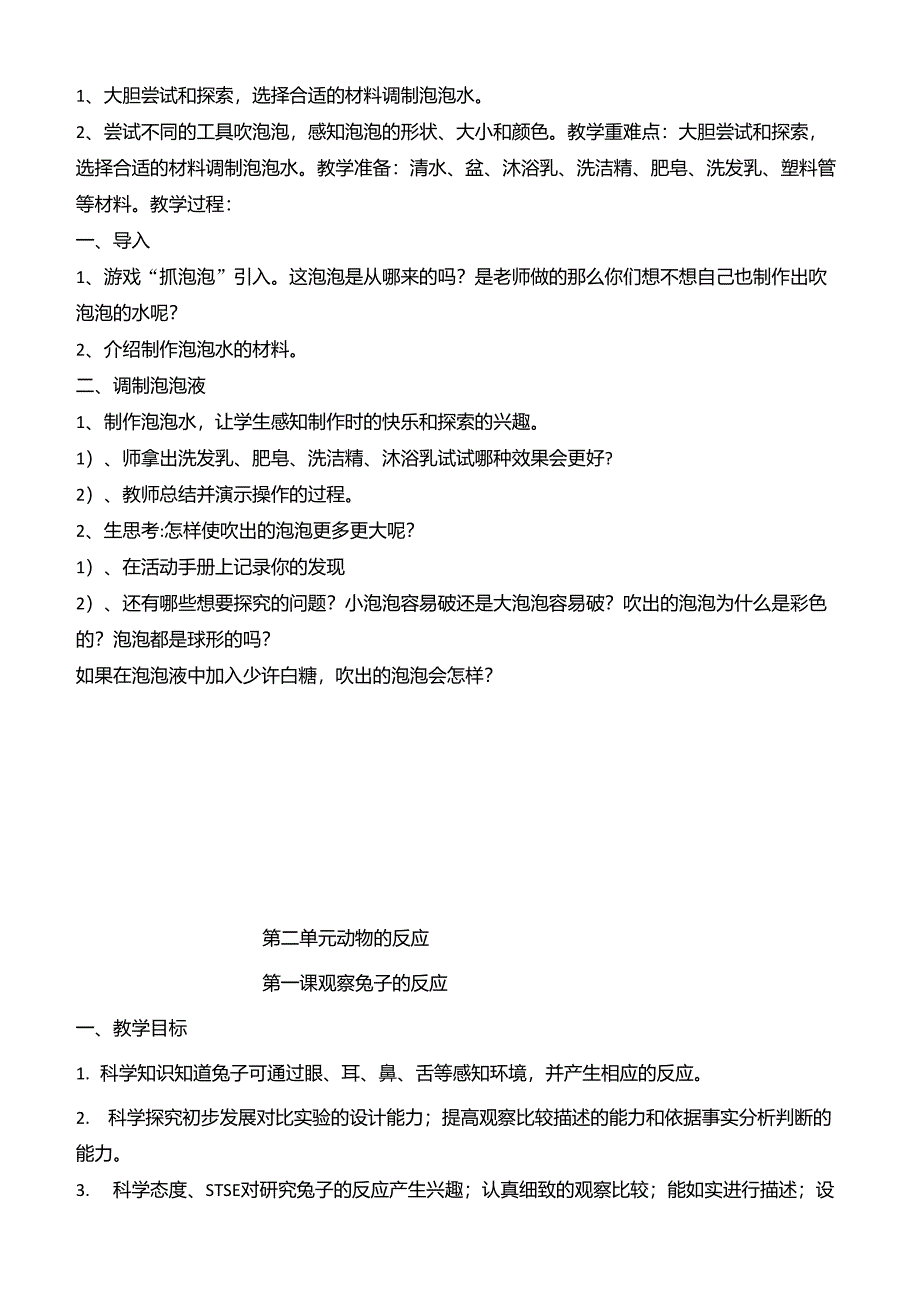 1、大胆尝试和探索，选择合适的材料调制泡泡水。

2、尝试不同的工具吹泡泡，感知泡泡的形状、大小和颜色。教学重难点：大胆尝试和探索，选择合适的材料调制泡泡水。教学准备：清水、盆、沐浴乳、洗洁精、肥皂、洗发乳、塑料管等材料。教学过程：

一、导入

1、游戏“抓泡泡”引入。这泡泡是从哪来的吗？是老师做的那么你们想不想自己也制作出吹泡泡的水呢？

2、介绍制作泡泡水的材料。

二、调制泡泡液

1、制作泡泡水，让学生感知制作时的快乐和探索的兴趣。

1）、师拿出洗发乳、肥皂、洗洁精、沐浴乳试试哪种效果会更好?

2）、教师总结并演示操作的过程。

2、生思考:怎样使吹出的泡泡更多更大呢?

1）、在活动手册上记录你的发现

2）、还有哪些想要探究的问题？小泡泡容易破还是大泡泡容易破？吹出的泡泡为什么是彩色的？泡泡都是球形的吗？

如果在泡泡液中加入少许白糖，吹出的泡泡会怎样？

第二单元动物的反应

第一课观察兔子的反应

一、教学目标

1. 科学知识知道兔子可通过眼、耳、鼻、舌等感知环境，并产生相应的反应。

2. 科学探究初步发展对比实验的设计能力；提高观察比较描述的能力和依据事实分析判断的能力。

3. 科学态度、STSE对研究兔子的反应产生兴趣；认真细致的观察比较；能如实进行描述；设